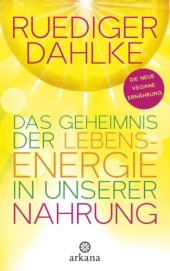 RUEDIGER DAHLKE

DIE NEUE VEGANE ERNÄHRUNG

DAS GEHEIMNIS DER LEBENSENERGIE IN UNSERER NAHRUNG

arkana